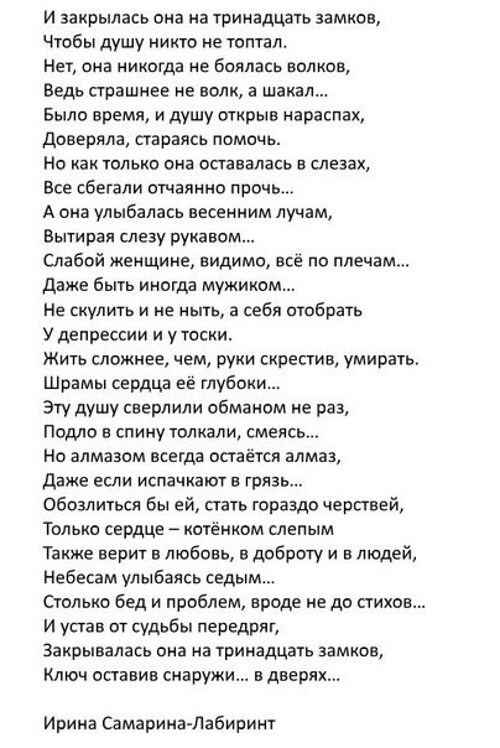 И закрылась она на тринадцать замков,
Чтобы душу никто не топтал.
Нет, она никогда не боялась волков,
Ведь страшнее не волк, а шакал...
Было время, и душу открыв нараспах,
Доверяла, стараясь помочь.
Но как только она оставалась в слезах,
Все сбегали отчаянно прочь...
А она улыбалась весенним лучам,
Вытирая слезу рукавом...
Слабой женщине, видимо, всё по плечам...
Даже быть иногда мужиком...
Не скулить и не ныть, а себя отобрать
У депрессии и у тоски.
Жить сложнее, чем, руки скрестив, умирать.
Шрамы сердца её глубоки...
Эту душу сверлили обманом не раз,
Подло в спину толкали, смеясь...
Но алмазом всегда остаётся алмаз,
Даже если испачкают в грязь...
Обозлиться бы ей, стать гораздо черствей,
Только сердце – котёнком слепым
Также верит в любовь, в доброту и в людей,
Небесам улыбаясь седым...
Столько бед и проблем, вроде не до стихов...
И устав от судьбы передряг,
Закрывалась она на тринадцать замков,
Ключ оставив снаружи... в дверях...

Ирина Самарина-Лабиринт